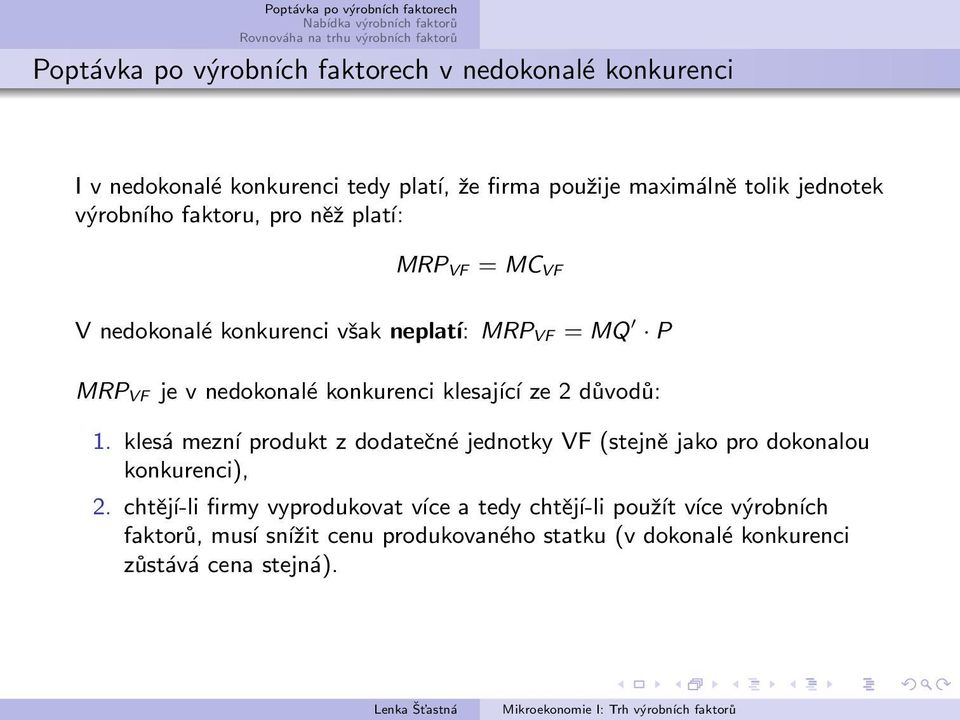 Poptávka po výrobních faktorech
Nabídka výrobních faktorů
Rovnováha na trhu výrobních faktorů

Poptávka po výrobních faktorech v nedokonalé konkurenci

I v nedokonalé konkurenci tedy platí, že firma použije maximálně tolik jednotek výrobního faktoru, pro něž platí:

$MRP_{VF} = MC_{VF}$

V nedokonalé konkurenci však **neplatí**: $MRP_{VF} = MQ' \cdot P$

$MRP_{VF}$ je v nedokonalé konkurenci klesající ze 2 důvodů:

1. klesá mezní produkt z dodatečné jednotky VF (stejně jako pro dokonalou konkurenci),
2. chtějí-li firmy vyprodukovat více a tedy chtějí-li použít více výrobních faktorů, musí snížit cenu produkovaného statku (v dokonalé konkurenci zůstává cena stejná).

Lenka Šťastná
Mikroekonomie I: Trh výrobních faktorů